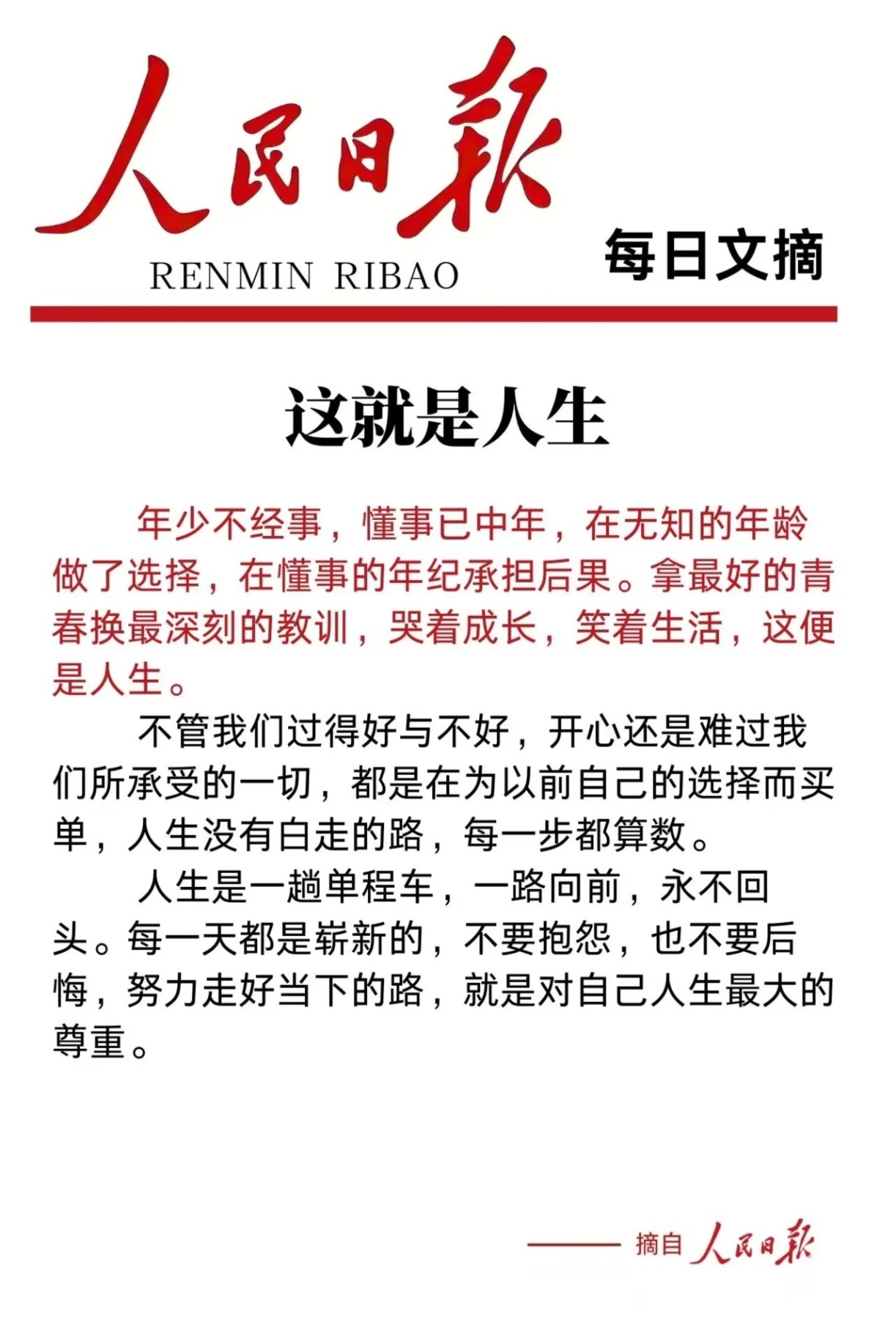 人民日報
RENMIN RIBAO
每日文摘

这就是人生

年少不经事，懂事已中年，在无知的年龄做了选择，在懂事的年纪承担后果。拿最好的青春换最深刻的教训，哭着成长，笑着生活，这便是人生。

不管我们过得好与不好，开心还是难过我们所承受的一切，都是在为以前自己的选择而买单，人生没有白走的路，每一步都算数。

人生是一趟单程车，一路向前，永不回头。每一天都是崭新的，不要抱怨，也不要后悔，努力走好当下的路，就是对自己人生最大的尊重。

—— 摘自 人民日報